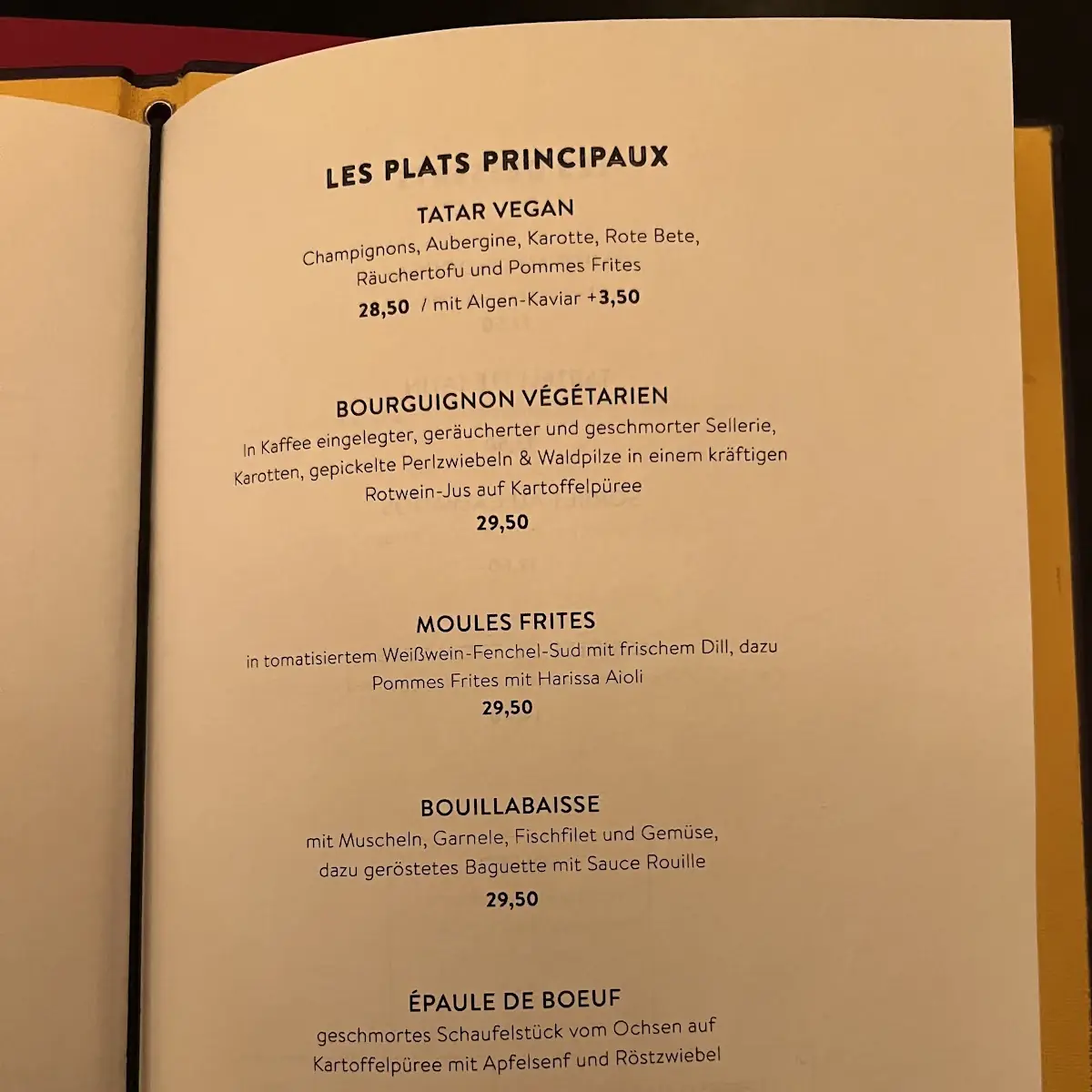 LES PLATS PRINCIPAUX

TATAR VEGAN
Champignons, Aubergine, Karotte, Rote Bete, Räuchertofu und Pommes Frites
28,50 / mit Algen-Kaviar +3,50

BOURGUIGNON VÉGÉTARIEN
In Kaffee eingelegter, geräucherter und geschmorter Sellerie, Karotten, gepickelte Perlzwiebeln & Waldpilze in einem kräftigen Rotwein-Jus auf Kartoffelpüree
29,50

MOULES FRITES
in tomatisiertem Weißwein-Fenchel-Sud mit frischem Dill, dazu Pommes Frites mit Harissa Aioli
29,50

BOUILLABAISSE
mit Muscheln, Garnele, Fischfilet und Gemüse, dazu geröstetes Baguette mit Sauce Rouille
29,50

ÉPAULE DE BOEUF
geschmortes Schaufelstück vom Ochsen auf Kartoffelpüree mit Apfelsenf und Röstzwiebel